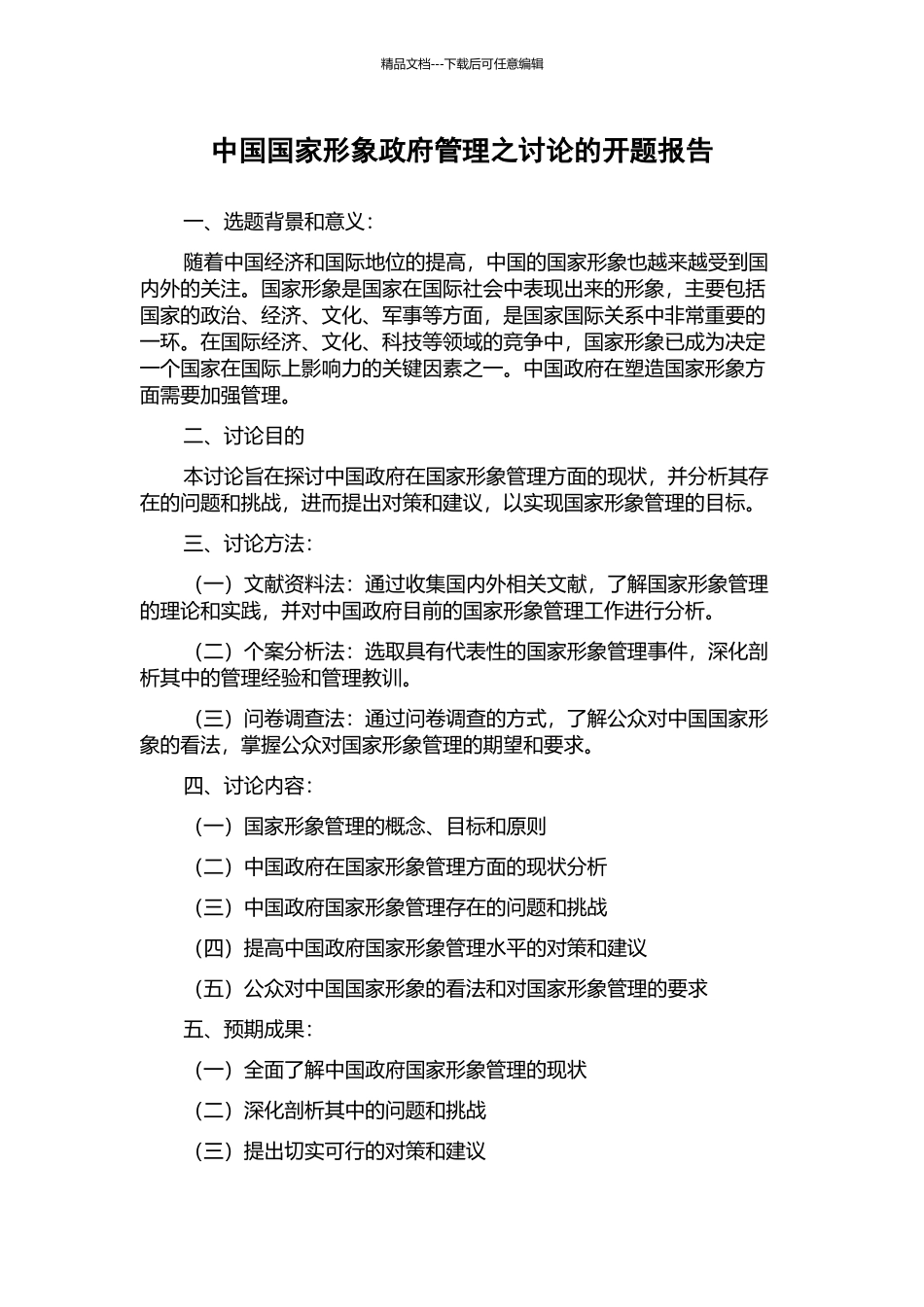 精品文档---下载后可任意编辑

中国国家形象政府管理之讨论的开题报告

一、选题背景和意义：

随着中国经济和国际地位的提高，中国的国家形象也越来越受到国内外的关注。国家形象是国家在国际社会中表现出来的形象，主要包括国家的政治、经济、文化、军事等方面，是国家国际关系中非常重要的一环。在国际经济、文化、科技等领域的竞争中，国家形象已成为决定一个国家在国际上影响力的关键因素之一。中国政府在塑造国家形象方面需要加强管理。

二、讨论目的

本讨论旨在探讨中国政府在国家形象管理方面的现状，并分析其存在的问题和挑战，进而提出对策和建议，以实现国家形象管理的目标。

三、讨论方法：

（一）文献资料法：通过收集国内外相关文献，了解国家形象管理的理论和实践，并对中国政府目前的国家形象管理工作进行分析。

（二）个案分析法：选取具有代表性的国家形象管理事件，深化剖析其中的管理经验和管理教训。

（三）问卷调查法：通过问卷调查的方式，了解公众对中国国家形象的看法，掌握公众对国家形象管理的期望和要求。

四、讨论内容：

（一）国家形象管理的概念、目标和原则

（二）中国政府在国家形象管理方面的现状分析

（三）中国政府国家形象管理存在的问题和挑战

（四）提高中国政府国家形象管理水平的对策和建议

（五）公众对中国国家形象的看法和对国家形象管理的要求

五、预期成果：

（一）全面了解中国政府国家形象管理的现状

（二）深化剖析其中的问题和挑战

（三）提出切实可行的对策和建议